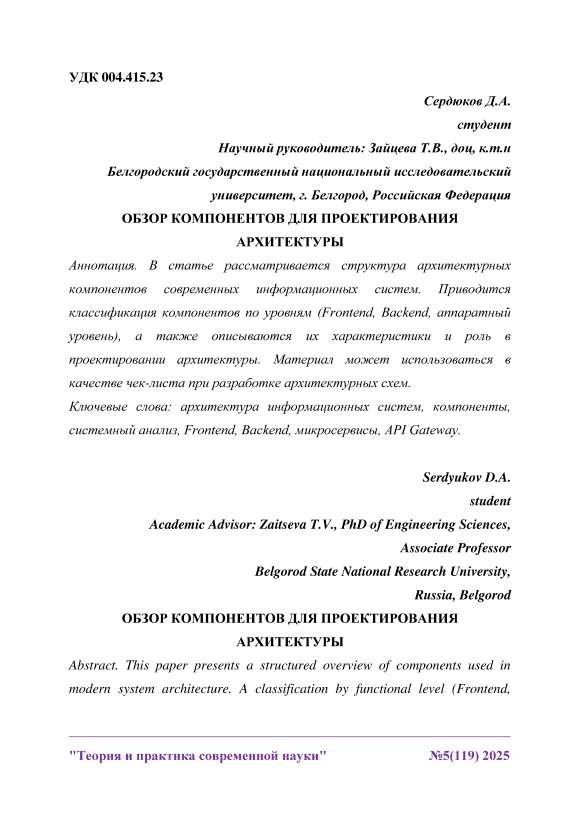 УДК 004.415.23

Сердюков Д.А.

студент

Научный руководитель: Зайцева Т.В., доц, к.т.н

Белгородский государственный национальный исследовательский университет, г. Белгород, Российская Федерация

ОБЗОР КОМПОНЕНТОВ ДЛЯ ПРОЕКТИРОВАНИЯ АРХИТЕКТУРЫ

Аннотация. В статье рассматривается структура архитектурных компонентов современных информационных систем. Приводится классификация компонентов по уровням (Frontend, Backend, аппаратный уровень), а также описываются их характеристики и роль в проектировании архитектуры. Материал может использоваться в качестве чек-листа при разработке архитектурных схем.

Ключевые слова: архитектура информационных систем, компоненты, системный анализ, Frontend, Backend, микросервисы, API Gateway.

Serdyukov D.A.

student

Academic Advisor: Zaitseva T.V., PhD of Engineering Sciences, Associate Professor

Belgorod State National Research University,

Russia, Belgorod

ОБЗОР КОМПОНЕНТОВ ДЛЯ ПРОЕКТИРОВАНИЯ АРХИТЕКТУРЫ

Abstract. This paper presents a structured overview of components used in modern system architecture. A classification by functional level (Frontend,

"Теория и практика современной науки" №5(119) 2025